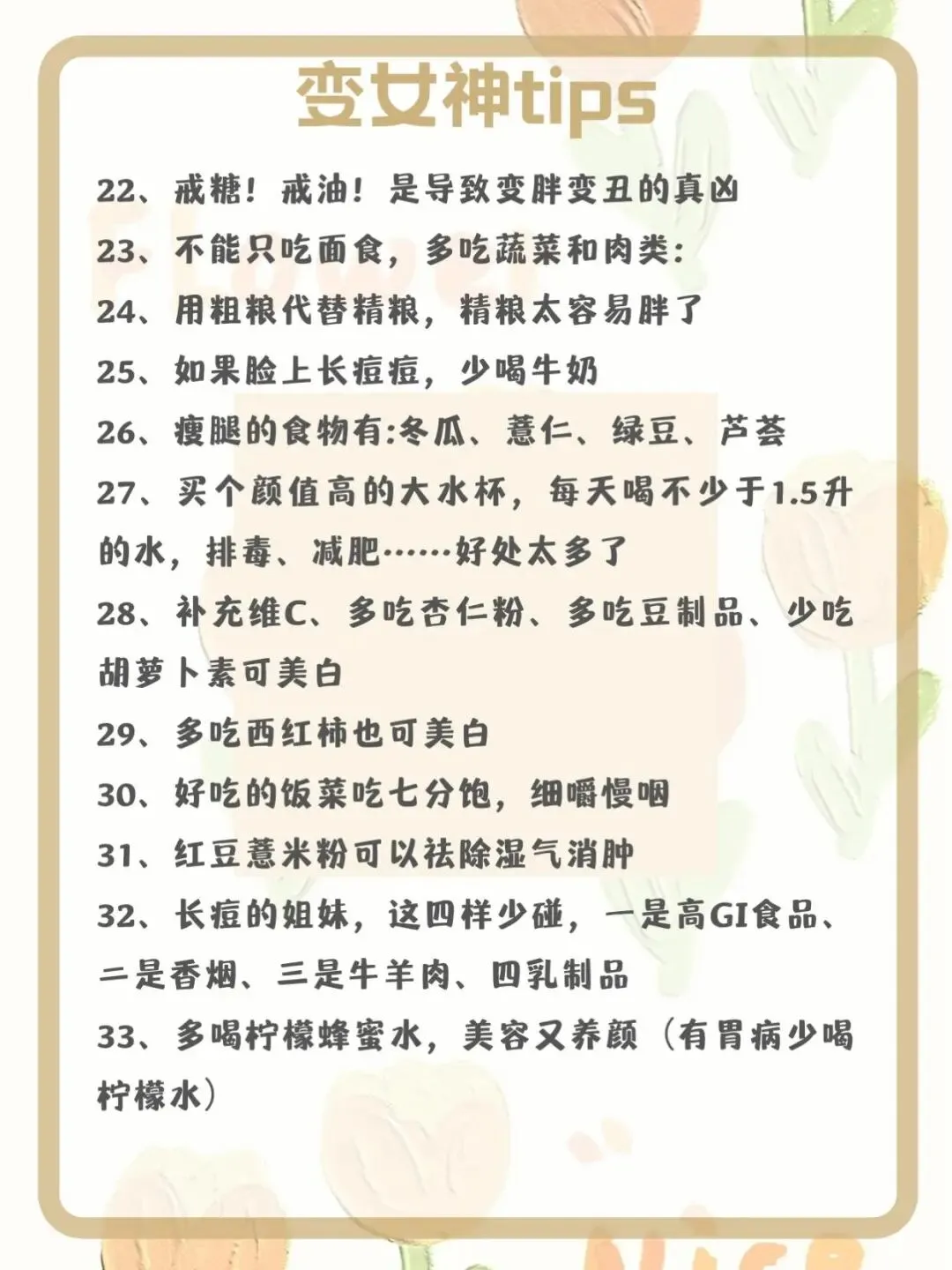 变女神tips

22、戒糖！戒油！是导致变胖变丑的真凶

23、不能只吃面食，多吃蔬菜和肉类：

24、用粗粮代替精粮，精粮太容易胖了

25、如果脸上长痘痘，少喝牛奶

26、瘦腿的食物有:冬瓜、薏仁、绿豆、芦荟

27、买个颜值高的大水杯，每天喝不少于1.5升的水，排毒、减肥……好处太多了

28、补充维C、多吃杏仁粉、多吃豆制品、少吃胡萝卜素可美白

29、多吃西红柿也可美白

30、好吃的饭菜吃七分饱，细嚼慢咽

31、红豆薏米粉可以祛除湿气消肿

32、长痘的姐妹，这四样少碰，一是高GI食品、二是香烟、三是牛羊肉、四乳制品

33、多喝柠檬蜂蜜水，美容又养颜（有胃病少喝柠檬水）